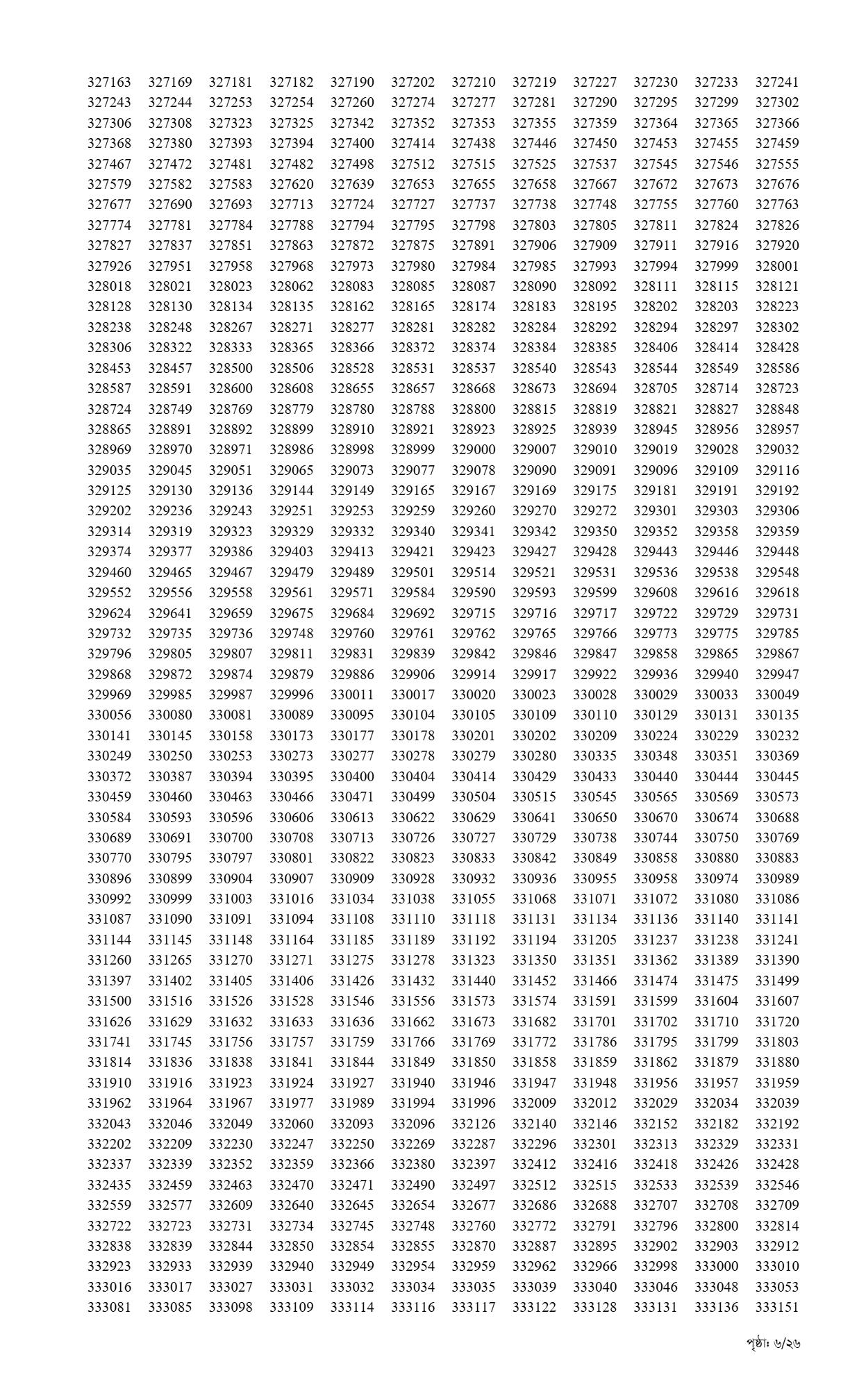 327163 327169 327181 327182 327190 327202 327210 327219 327227 327230 327233 327241
327243 327244 327253 327254 327260 327274 327277 327281 327290 327295 327299 327302
327306 327308 327323 327325 327342 327352 327353 327355 327359 327364 327365 327366
327368 327380 327393 327394 327400 327414 327438 327446 327450 327453 327455 327459
327467 327472 327481 327482 327498 327512 327515 327525 327537 327545 327546 327555
327579 327582 327583 327620 327639 327653 327655 327658 327667 327672 327673 327676
327677 327690 327693 327713 327724 327727 327737 327738 327748 327755 327760 327763
327774 327781 327784 327788 327794 327795 327798 327803 327805 327811 327824 327826
327827 327837 327851 327863 327872 327875 327891 327906 327909 327911 327916 327920
327926 327951 327958 327968 327973 327980 327984 327985 327993 327994 327999 328001
328018 328021 328023 328062 328083 328085 328087 328090 328092 328111 328115 328121
328128 328130 328134 328135 328162 328165 328174 328183 328195 328202 328203 328223
328238 328248 328267 328271 328277 328281 328282 328284 328292 328294 328297 328302
328306 328322 328333 328365 328366 328372 328374 328384 328385 328406 328414 328428
328453 328457 328500 328506 328528 328531 328537 328540 328543 328544 328549 328586
328587 328591 328600 328608 328655 328657 328668 328673 328694 328705 328714 328723
328724 328749 328769 328779 328780 328788 328800 328815 328819 328821 328827 328848
328865 328891 328892 328899 328910 328921 328923 328925 328939 328945 328956 328957
328969 328970 328971 328986 328998 328999 329000 329007 329010 329019 329028 329032
329035 329045 329051 329065 329073 329077 329078 329090 329091 329096 329109 329116
329125 329130 329136 329144 329149 329165 329167 329169 329175 329181 329191 329192
329202 329236 329243 329251 329253 329259 329260 329270 329272 329301 329303 329306
329314 329319 329323 329329 329332 329340 329341 329342 329350 329352 329358 329359
329374 329377 329386 329403 329413 329421 329423 329427 329428 329443 329446 329448
329460 329465 329467 329479 329489 329501 329514 329521 329531 329536 329538 329548
329552 329556 329558 329561 329571 329584 329590 329593 329599 329608 329616 329618
329624 329641 329659 329675 329684 329692 329715 329716 329717 329722 329729 329731
329732 329735 329736 329748 329760 329761 329762 329765 329766 329773 329775 329785
329796 329805 329807 329811 329831 329839 329842 329846 329847 329858 329865 329867
329868 329872 329874 329879 329886 329906 329914 329917 329922 329936 329940 329947
329969 329985 329987 329996 330011 330017 330020 330023 330028 330029 330033 330049
330056 330080 330081 330089 330095 330104 330105 330109 330110 330129 330131 330135
330141 330145 330158 330173 330177 330178 330201 330202 330209 330224 330229 330232
330249 330250 330253 330273 330277 330278 330279 330280 330335 330348 330351 330369
330372 330387 330394 330395 330400 330404 330414 330429 330433 330440 330444 330445
330459 330460 330463 330466 330471 330499 330504 330515 330545 330565 330569 330573
330584 330593 330596 330606 330613 330622 330629 330641 330650 330670 330674 330688
330689 330691 330700 330708 330713 330726 330727 330729 330738 330744 330750 330769
330770 330795 330797 330801 330822 330823 330833 330842 330849 330858 330880 330883
330896 330899 330904 330907 330909 330928 330932 330936 330955 330958 330974 330989
330992 330999 331003 331016 331034 331038 331055 331068 331071 331072 331080 331086
331087 331090 331091 331094 331108 331110 331118 331131 331134 331136 331140 331141
331144 331145 331148 331164 331185 331189 331192 331194 331205 331237 331238 331241
331260 331265 331270 331271 331275 331278 331323 331350 331351 331362 331389 331390
331397 331402 331405 331406 331426 331432 331440 331452 331466 331474 331475 331499
331500 331516 331526 331528 331546 331556 331573 331574 331591 331599 331604 331607
331626 331629 331632 331633 331636 331662 331673 331682 331701 331702 331710 331720
331741 331745 331756 331757 331759 331766 331769 331772 331786 331795 331799 331803
331814 331836 331838 331841 331844 331849 331850 331858 331859 331862 331879 331880
331910 331916 331923 331924 331927 331940 331946 331947 331948 331956 331957 331959
331962 331964 331967 331977 331989 331994 331996 332009 332012 332029 332034 332039
332043 332046 332049 332060 332093 332096 332126 332140 332146 332152 332182 332192
332202 332209 332230 332247 332250 332269 332287 332296 332301 332313 332329 332331
332337 332339 332352 332359 332366 332380 332397 332412 332416 332418 332426 332428
332435 332459 332463 332470 332471 332490 332497 332512 332515 332533 332539 332546
332559 332577 332609 332640 332645 332654 332677 332686 332688 332707 332708 332709
332722 332723 332731 332734 332745 332748 332760 332772 332791 332796 332800 332814
332838 332839 332844 332850 332854 332855 332870 332887 332895 332902 332903 332912
332923 332933 332939 332940 332949 332954 332959 332962 332966 332998 333000 333010
333016 333017 333027 333031 333032 333034 333035 333039 333040 333046 333048 333053
333081 333085 333098 333109 333114 333116 333117 333122 333128 333131 333136 333151

পৃষ্ঠা: ৬/২৬